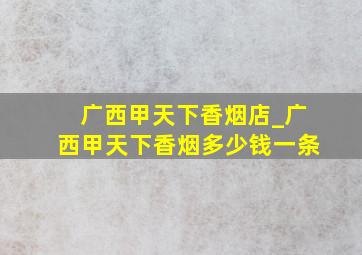 广西甲天下香烟店_广西甲天下香烟多少钱一条